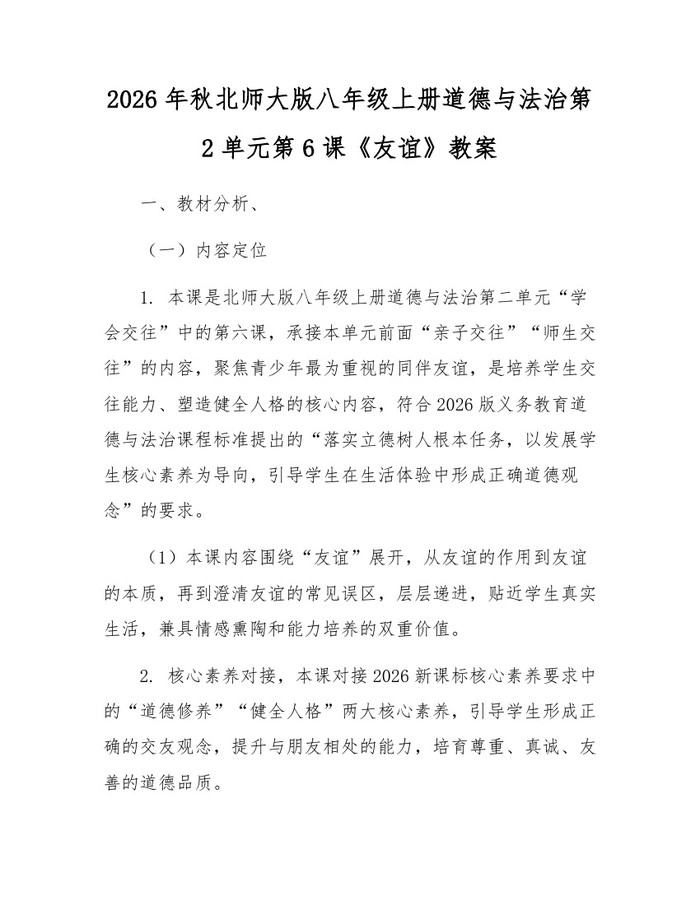 2026年秋北师大版八年级上册道德与法治第2单元第6课《友谊》教案

一、教材分析、

（一）内容定位

1.本课是北师大版八年级上册道德与法治第二单元“学会交往”中的第六课，承接本单元前面“亲子交往”“师生交往”的内容，聚焦青少年最为重视的同伴友谊，是培养学生交往能力、塑造健全人格的核心内容，符合2026版义务教育道德与法治课程标准提出的“落实立德树人根本任务，以发展学生核心素养为导向，引导学生在生活体验中形成正确道德观念”的要求。

（1）本课内容围绕“友谊”展开，从友谊的作用到友谊的本质，再到澄清友谊的常见误区，层层递进，贴近学生真实生活，兼具情感熏陶和能力培养的双重价值。

2.核心素养对接，本课对接2026新课标核心素养要求中的“道德修养”“健全人格”两大核心素养，引导学生形成正确的交友观念，提升与朋友相处的能力，培育尊重、真诚、友善的道德品质。